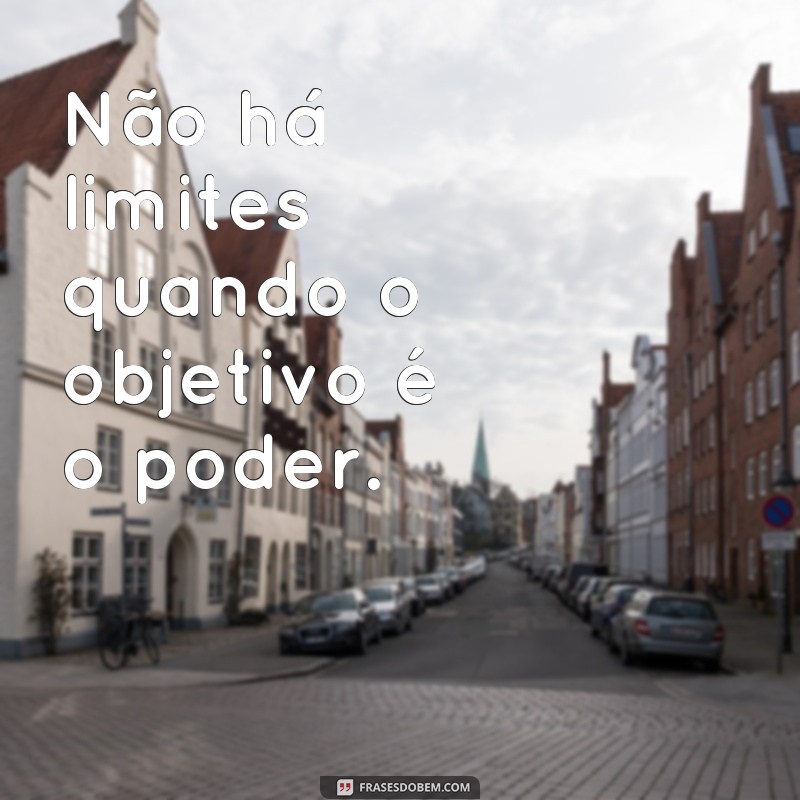 Não há limites quando o objetivo é o poder.

FRASESDOBEM.COM